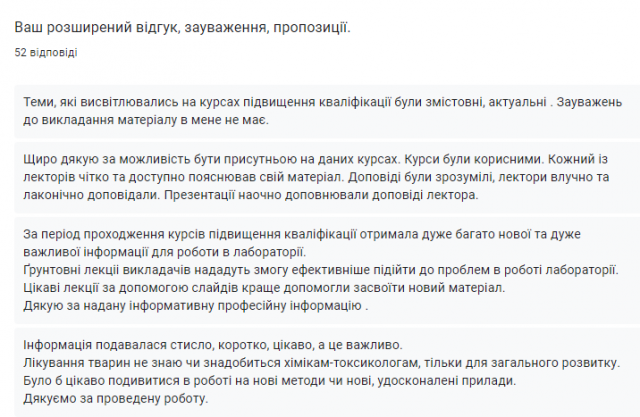 Ваш розширений відгук, зауваження, пропозиції.

52 відповіді

Теми, які висвітлювались на курсах підвищення кваліфікації були змістовні, актуальні . Зауважень до викладання матеріалу в мене не має.

Щиро дякую за можливість бути присутньою на даних курсах. Курси були корисними. Кожний із лекторів чітко та доступно пояснював свій матеріал. Доповіді були зрозумілі, лектори влучно та лаконічно доповідали. Презентації наочно доповнювали доповіді лектора.

За період проходження курсів підвищення кваліфікації отримала дуже багато нової та дуже важливої інформації для роботи в лабораторії.
Ґрунтовні лекції викладачів нададуть змогу ефективніше підійти до проблем в роботі лабораторії.
Цікаві лекції за допомогою слайдів краще допомогли засвоїти новий матеріал.
Дякую за надану інформативну професійну інформацію .

Інформація подавалася стисло, коротко, цікаво, а це важливо.
Лікування тварин не знаю чи знадобиться хімікам-токсикологам, тільки для загального розвитку.
Було б цікаво подивитися в роботі на нові методи чи нові, удосконалені прилади.
Дякуємо за проведену роботу.